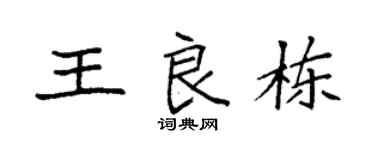 王良栋

词典网